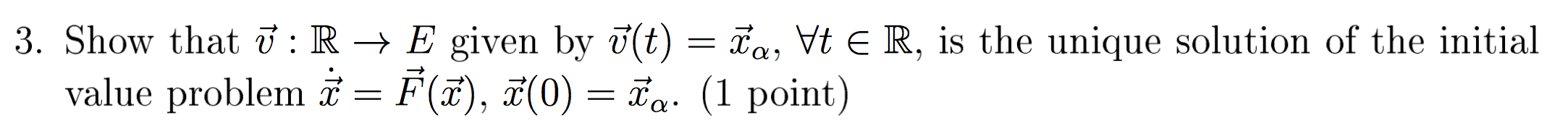 3. Show that $\vec{v} : \mathbb{R} \to E$ given by $\vec{v}(t) = \vec{x}_\alpha$, $\forall t \in \mathbb{R}$, is the unique solution of the initial value problem $\dot{\vec{x}} = \vec{F}(\vec{x})$, $\vec{x}(0) = \vec{x}_\alpha$. (1 point)